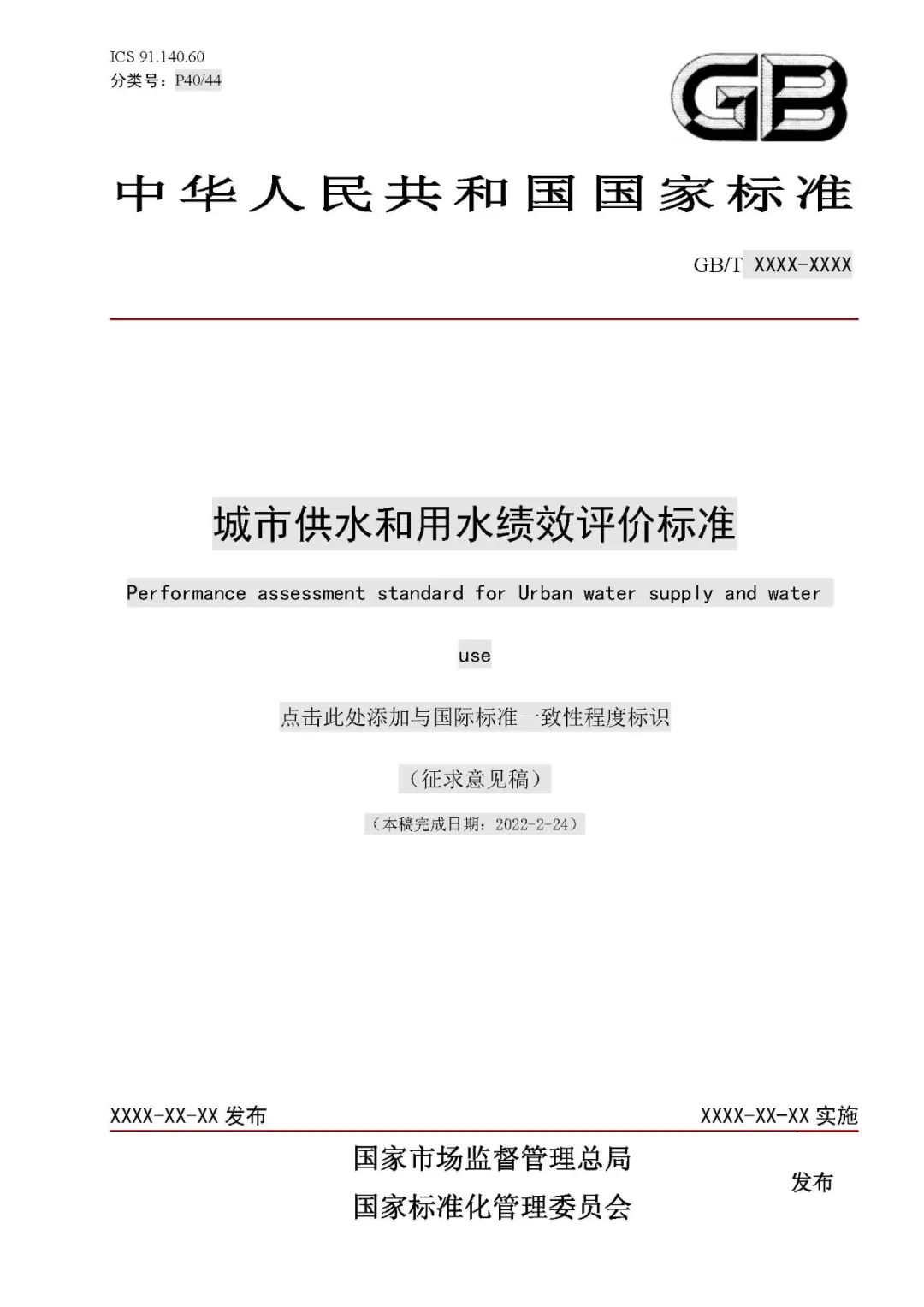 ICS 91.140.60
分类号：P40/44

GB

中华人民共和国国家标准

GB/T XXXX-XXXX

城市供水和用水绩效评价标准

Performance assessment standard for Urban water supply and water use

点击此处添加与国际标准一致性程度标识

（征求意见稿）

（本稿完成日期：2022-2-24）

XXXX-XX-XX 发布

XXXX-XX-XX 实施

国家市场监督管理总局
国家标准化管理委员会

发布